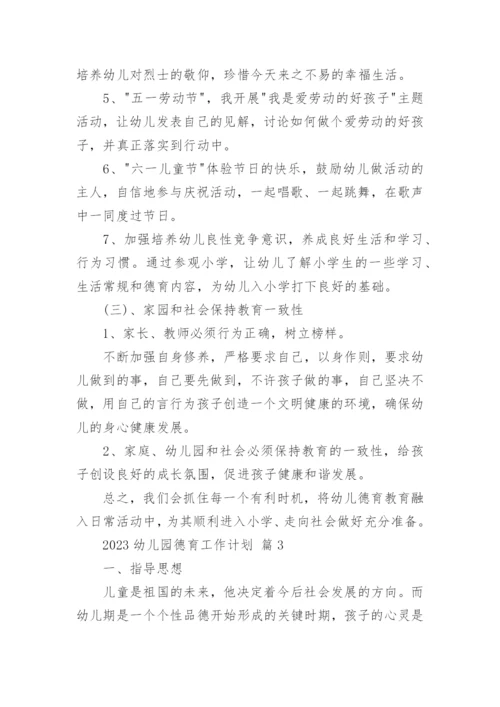 培养幼儿对烈士的敬仰，珍惜今天来之不易的幸福生活。

5、"五一劳动节"，我开展"我是爱劳动的好孩子"主题活动，让幼儿发表自己的见解，讨论如何做个爱劳动的好孩子，并真正落实到行动中。

6、"六一儿童节"体验节日的快乐，鼓励幼儿做活动的主人，自信地参与庆祝活动，一起唱歌、一起跳舞，在歌声中一同度过节日。

7、加强培养幼儿良性竞争意识，养成良好生活和学习、行为习惯。通过参观小学，让幼儿了解小学生的一些学习、生活常规和德育内容，为幼儿入小学打下良好的基础。

(三)、家园和社会保持教育一致性

1、家长、教师必须行为正确，树立榜样。

不断加强自身修养，严格要求自己，以身作则，要求幼儿做到的事，自己要先做到，不许孩子做的事，自己坚决不做，用自己的言行为孩子创造一个文明健康的环境，确保幼儿的身心健康发展。

2、家庭、幼儿园和社会必须保持教育的一致性，给孩子创设良好的成长氛围，促进孩子健康和谐发展。

总之，我们会抓住每一个有利时机，将幼儿德育教育融入日常活动中，为其顺利进入小学、走向社会做好充分准备。

2023 幼儿园德育工作计划 篇 3

一、指导思想

儿童是祖国的未来，他决定着今后社会发展的方向。而幼儿期是一个个性品德开始形成的关键时期，孩子的心灵是